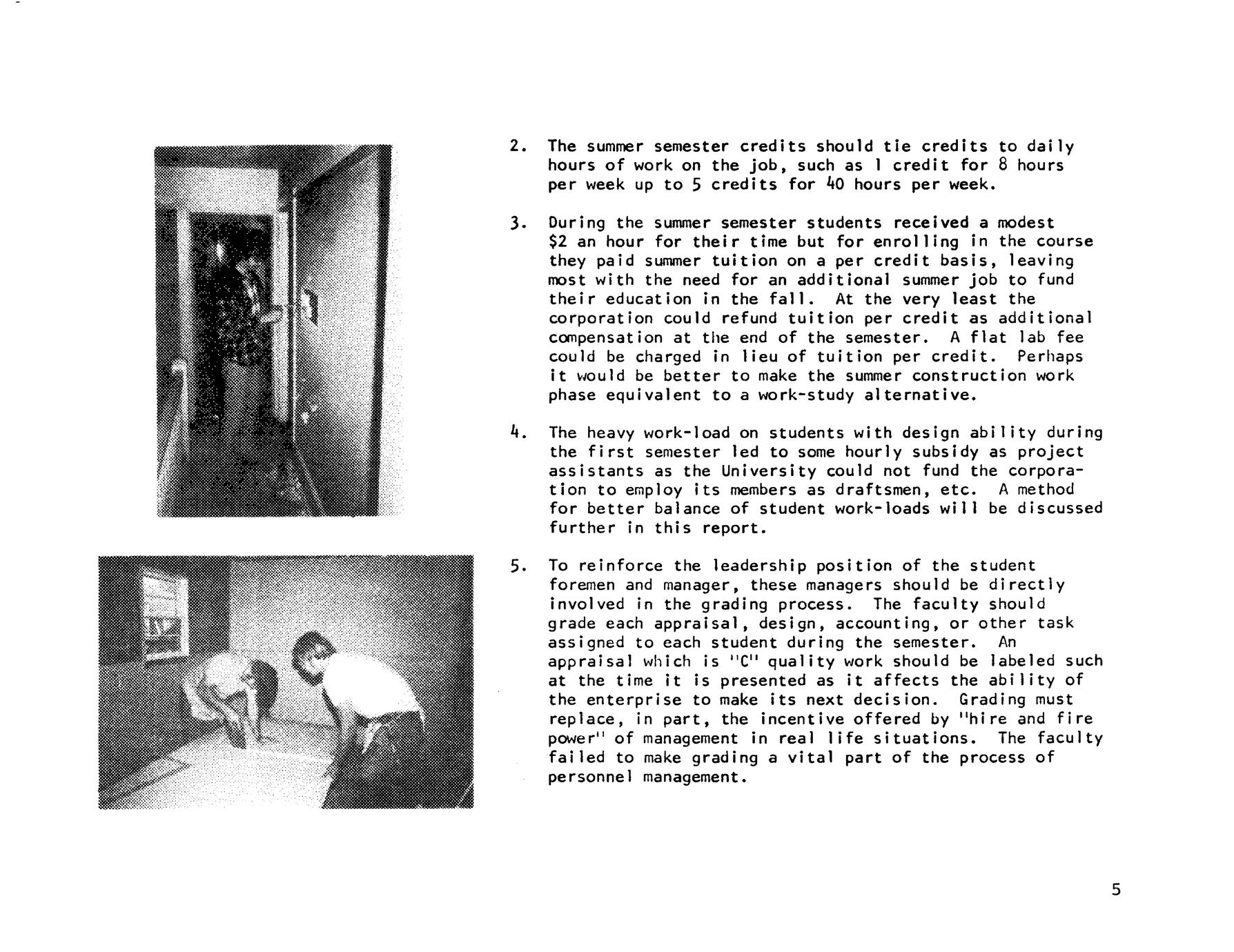 2. The summer semester credits should tie credits to daily hours of work on the job, such as 1 credit for 8 hours per week up to 5 credits for 40 hours per week.

3. During the summer semester students received a modest \$2 an hour for their time but for enrolling in the course they paid summer tuition on a per credit basis, leaving most with the need for an additional summer job to fund their education in the fall. At the very least the corporation could refund tuition per credit as additional compensation at the end of the semester. A flat lab fee could be charged in lieu of tuition per credit. Perhaps it would be better to make the summer construction work phase equivalent to a work-study alternative.

4. The heavy work-load on students with design ability during the first semester led to some hourly subsidy as project assistants as the University could not fund the corporation to employ its members as draftsmen, etc. A method for better balance of student work-loads will be discussed further in this report.

5. To reinforce the leadership position of the student foremen and manager, these managers should be directly involved in the grading process. The faculty should grade each appraisal, design, accounting, or other task assigned to each student during the semester. An appraisal which is "C" quality work should be labeled such at the time it is presented as it affects the ability of the enterprise to make its next decision. Grading must replace, in part, the incentive offered by "hire and fire power" of management in real life situations. The faculty failed to make grading a vital part of the process of personnel management.

5